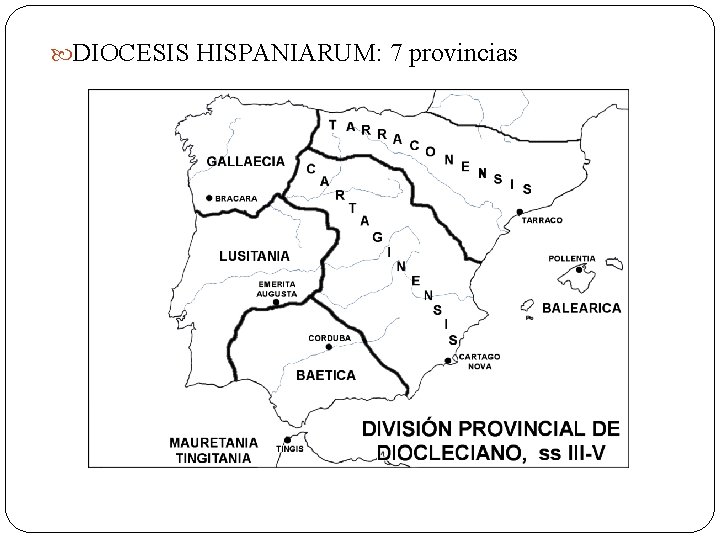 DIOCESIS HISPANIARUM: 7 provincias

TARRACONENSIS

GALLAECIA

CARTAGINENSIS

BRACARA

TARRACO

LUSITANIA

POLLENTIA

EMERITA AUGUSTA

BALEARICA

CORDUBA

CARTAGO NOVA

BAETICA

MAURETANIA TINGITANIA

TINGIS

DIVISIÓN PROVINCIAL DE DIOCLECIANO, ss III-V